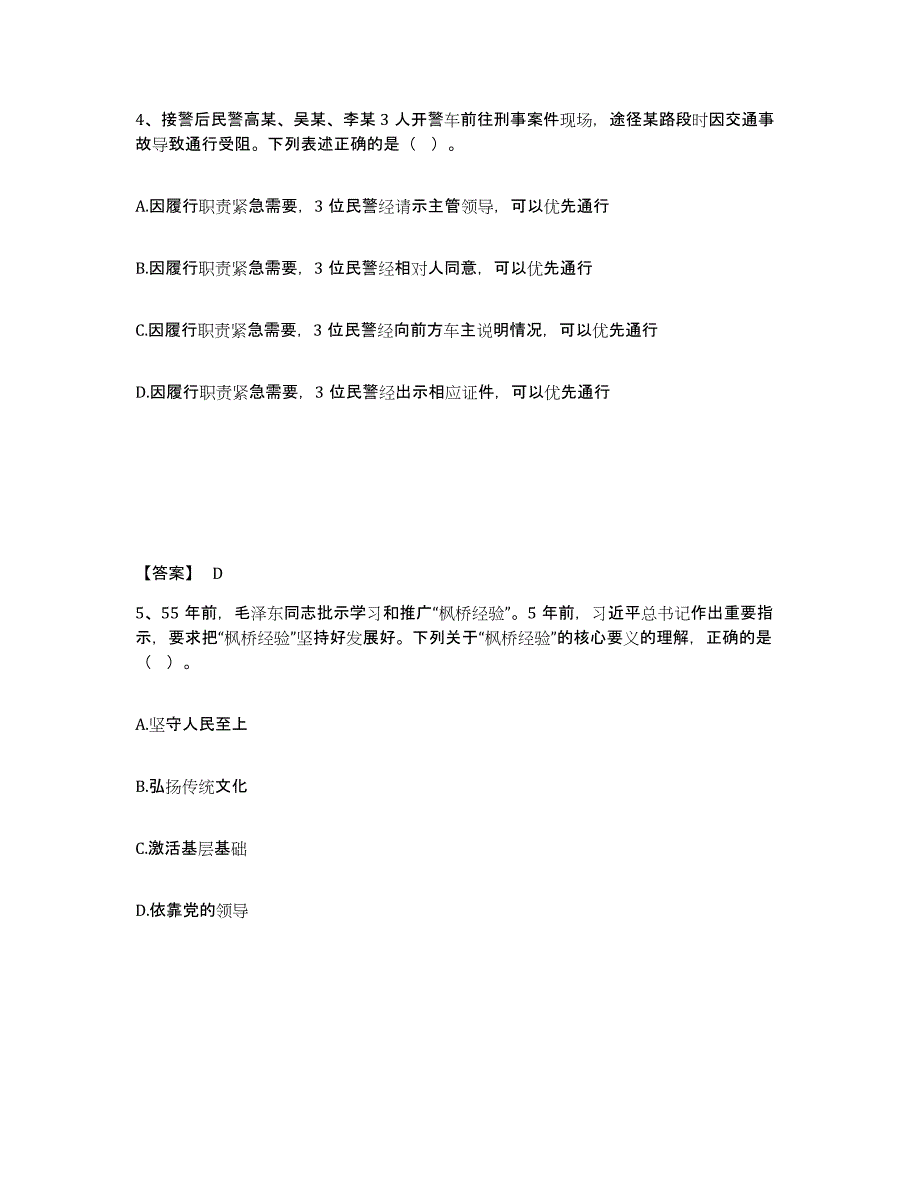 4、接警后民警高某、吴某、李某 3 人开警车前往刑事案件现场，途径某路段时因交通事故导致通行受阻。下列表述正确的是（ ）。

A.因履行职责紧急需要，3 位民警经请示主管领导，可以优先通行

B.因履行职责紧急需要，3 位民警经相对人同意，可以优先通行

C.因履行职责紧急需要，3 位民警经向前方车主说明情况，可以优先通行

D.因履行职责紧急需要，3 位民警经出示相应证件，可以优先通行

【答案】 D

5、55 年前，毛泽东同志批示学习和推广“枫桥经验”。5 年前，习近平总书记作出重要指示，要求把“枫桥经验”坚持好发展好。下列关于“枫桥经验”的核心要义的理解，正确的是（ ）。

A.坚守人民至上

B.弘扬传统文化

C.激活基层基础

D.依靠党的领导